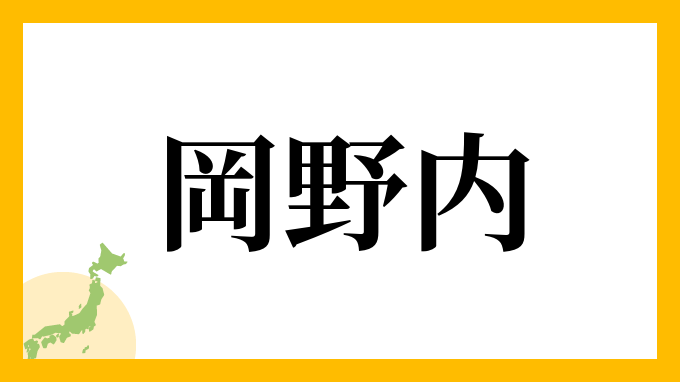 岡野内